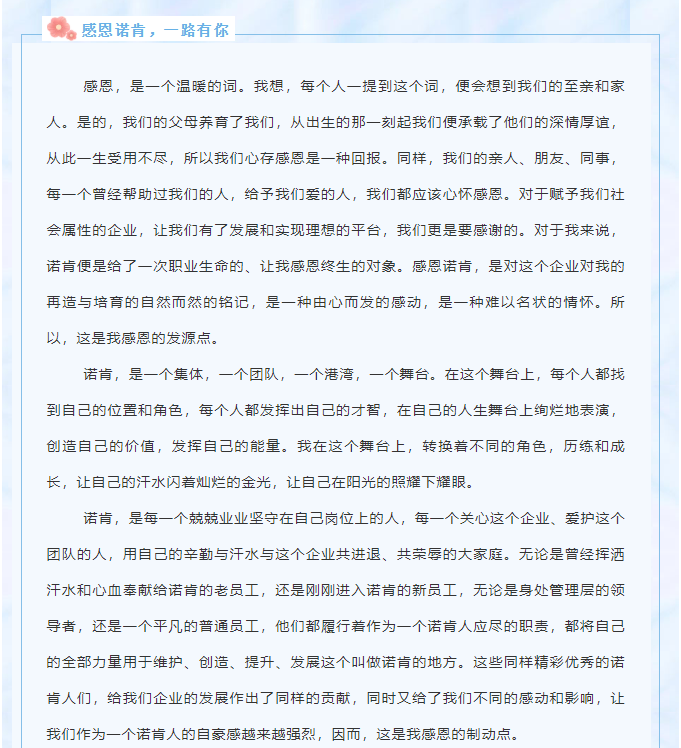 感恩诺肯，一路有你

感恩，是一个温暖的词。我想，每个人一提到这个词，便会想到我们的至亲和家人。是的，我们的父母养育了我们，从出生的那一刻起我们便承载了他们的深情厚谊，从此一生受用不尽，所以我们心存感恩是一种回报。同样，我们的亲人、朋友、同事，每一个曾经帮助过我们的人，给予我们爱的人，我们都应该心怀感恩。对于赋予我们社会属性的企业，让我们有了发展和实现理想的平台，我们更是要感谢的。对于我来说，诺肯便是给了一次职业生命的、让我感恩终生的对象。感恩诺肯，是对这个企业对我的再造与培育的自然而然的铭记，是一种由心而发的感动，是一种难以名状的情怀。所以，这是我感恩的发源点。

诺肯，是一个集体，一个团队，一个港湾，一个舞台。在这个舞台上，每个人都找到自己的位置和角色，每个人都发挥出自己的才智，在自己的人生舞台上绚烂地表演，创造自己的价值，发挥自己的能量。我在这个舞台上，转换着不同的角色，历练和成长，让自己的汗水闪着灿烂的金光，让自己在阳光的照耀下耀眼。

诺肯，是每一个兢兢业业坚守在自己岗位上的人，每一个关心这个企业、爱护这个团队的人，用自己的辛勤与汗水与这个企业共进退、共荣辱的大家庭。无论是曾经挥洒汗水和心血奉献给诺肯的老员工，还是刚刚进入诺肯的新员工，无论是身处管理层的领导者，还是一个平凡的普通员工，他们都履行着作为一个诺肯人应尽的职责，都将自己的全部力量用于维护、创造、提升、发展这个叫做诺肯的地方。这些同样精彩优秀的诺肯人们，给我们企业的发展作出了同样的贡献，同时又给了我们不同的感动和影响，让我们作为一个诺肯人的自豪感越来越强烈，因而，这是我感恩的制动点。